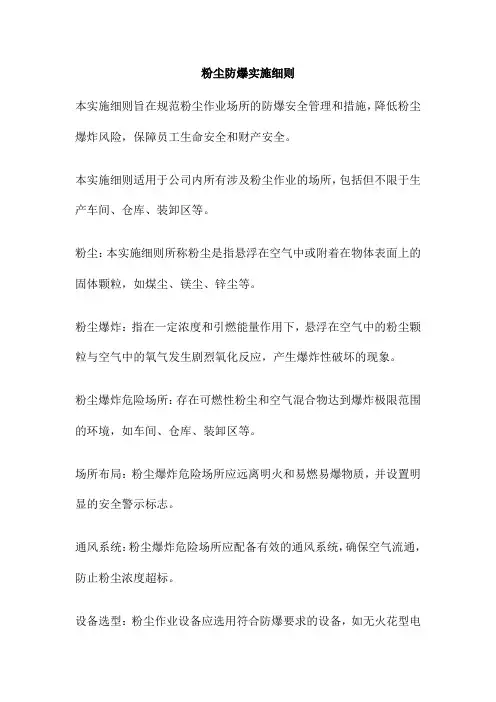 粉尘防爆实施细则

本实施细则旨在规范粉尘作业场所的防爆安全管理和措施，降低粉尘爆炸风险，保障员工生命安全和财产安全。

本实施细则适用于公司内所有涉及粉尘作业的场所，包括但不限于生产车间、仓库、装卸区等。

粉尘：本实施细则所称粉尘是指悬浮在空气中或附着在物体表面上的固体颗粒，如煤尘、镁尘、锌尘等。

粉尘爆炸：指在一定浓度和引燃能量作用下，悬浮在空气中的粉尘颗粒与空气中的氧气发生剧烈氧化反应，产生爆炸性破坏的现象。

粉尘爆炸危险场所：存在可燃性粉尘和空气混合物达到爆炸极限范围的环境，如车间、仓库、装卸区等。

场所布局：粉尘爆炸危险场所应远离明火和易燃易爆物质，并设置明显的安全警示标志。

通风系统：粉尘爆炸危险场所应配备有效的通风系统，确保空气流通，防止粉尘浓度超标。

设备选型：粉尘作业设备应选用符合防爆要求的设备，如无火花型电